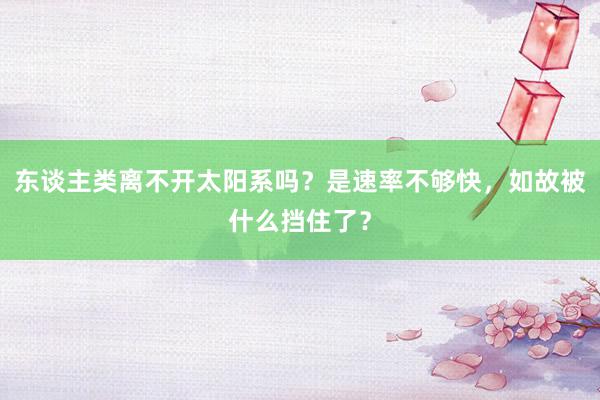 东谈主类离不开太阳系吗？是速率不够快，如故被什么挡住了？